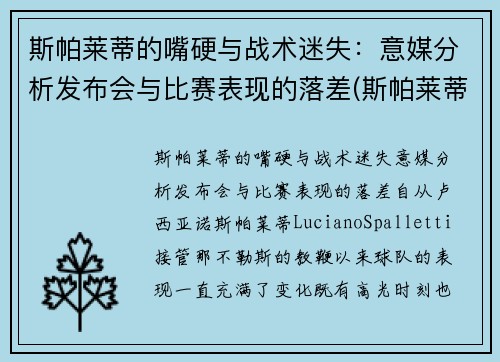 斯帕莱蒂的嘴硬与战术迷失：意媒分析发布会与比赛表现的落差(斯帕莱蒂

斯帕莱蒂的嘴硬与战术迷失意媒分析发布会与比赛表现的落差自从卢西亚诺斯帕莱蒂LucianoSpalletti接管那不勒斯的教鞭以来球队的表现一直充满了变化既有高光时刻也